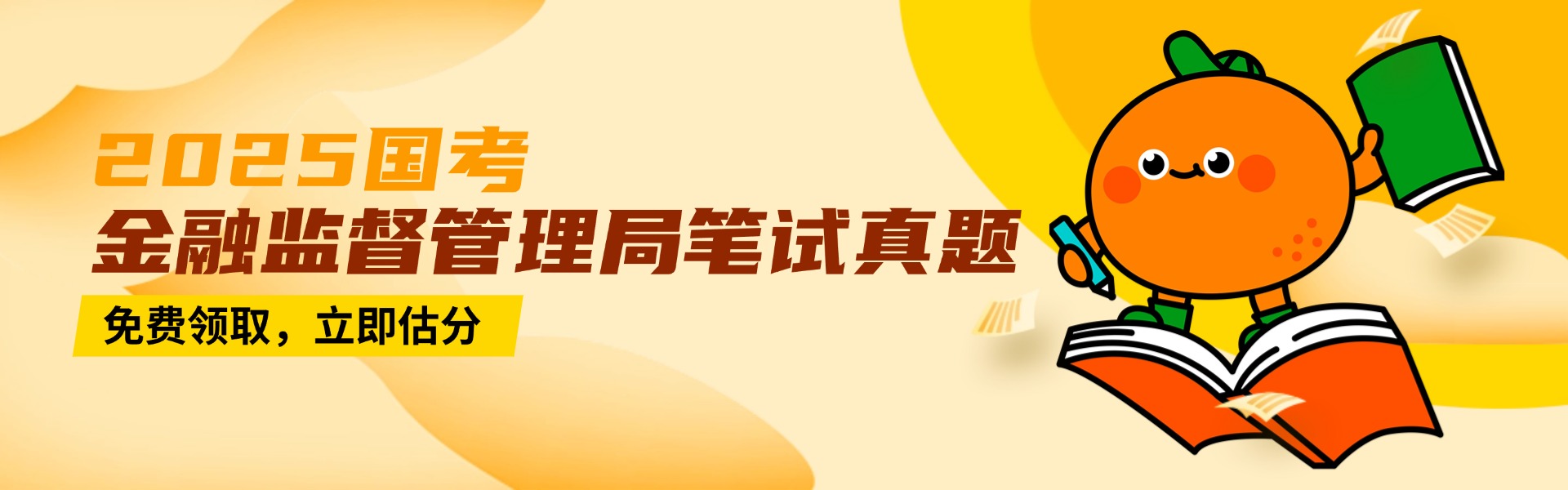 2025国考
金融监督管理局笔试真题
免费领取，立即估分